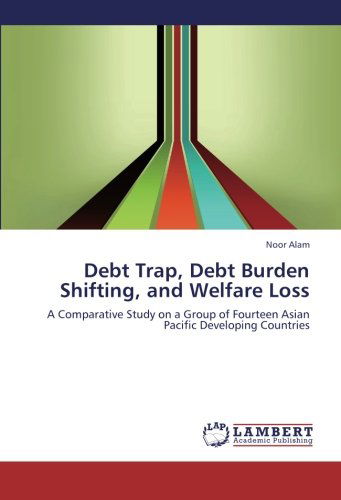 Noor Alam

Debt Trap, Debt Burden Shifting, and Welfare Loss

A Comparative Study on a Group of Fourteen Asian Pacific Developing Countries

LAP
LAMBERT
Academic Publishing